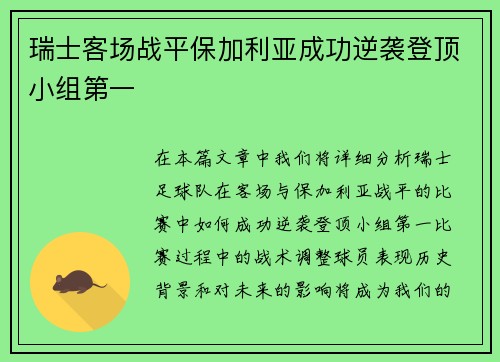 瑞士客场战平保加利亚成功逆袭登顶小组第一

在本篇文章中我们将详细分析瑞士足球队在客场与保加利亚战平的比赛中如何成功逆袭登顶小组第一比赛过程中的战术调整球员表现历史背景和对未来的影响将成为我们的